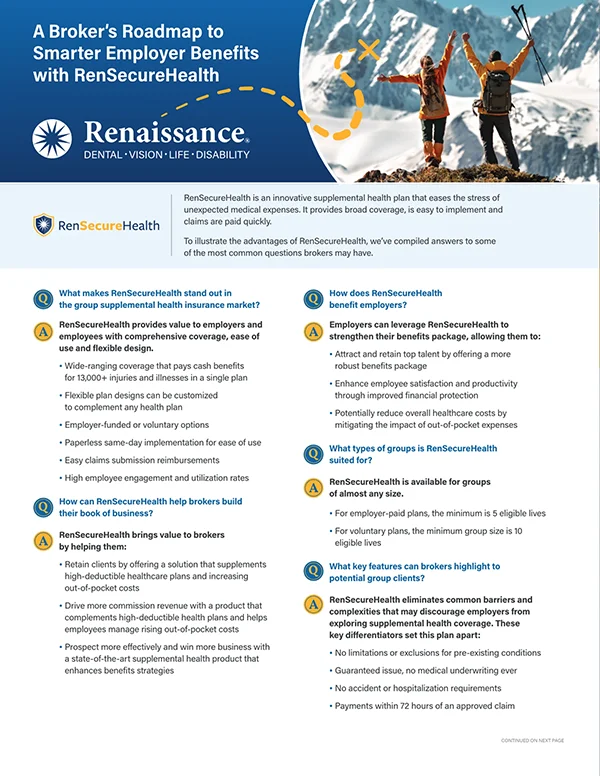 A Broker's Roadmap to Smarter Employer Benefits with RenSecureHealth

Renaissance®
DENTAL · VISION · LIFE · DISABILITY

RenSecureHealth

RenSecureHealth is an innovative supplemental health plan that eases the stress of unexpected medical expenses. It provides broad coverage, is easy to implement and claims are paid quickly.

To illustrate the advantages of RenSecureHealth, we've compiled answers to some of the most common questions brokers may have.

Q What makes RenSecureHealth stand out in the group supplemental health insurance market?

A RenSecureHealth provides value to employers and employees with comprehensive coverage, ease of use and flexible design.

• Wide-ranging coverage that pays cash benefits for 13,000+ injuries and illnesses in a single plan
• Flexible plan designs can be customized to complement any health plan
• Employer-funded or voluntary options
• Paperless same-day implementation for ease of use
• Easy claims submission reimbursements
• High employee engagement and utilization rates

Q How can RenSecureHealth help brokers build their book of business?

A RenSecureHealth brings value to brokers by helping them:

• Retain clients by offering a solution that supplements high-deductible healthcare plans and increasing out-of-pocket costs
• Drive more commission revenue with a product that complements high-deductible health plans and helps employees manage rising out-of-pocket costs
• Prospect more effectively and win more business with a state-of-the-art supplemental health product that enhances benefits strategies

Q How does RenSecureHealth benefit employers?

A Employers can leverage RenSecureHealth to strengthen their benefits package, allowing them to:

• Attract and retain top talent by offering a more robust benefits package
• Enhance employee satisfaction and productivity through improved financial protection
• Potentially reduce overall healthcare costs by mitigating the impact of out-of-pocket expenses

Q What types of groups is RenSecureHealth suited for?

A RenSecureHealth is available for groups of almost any size.

• For employer-paid plans, the minimum is 5 eligible lives
• For voluntary plans, the minimum group size is 10 eligible lives

Q What key features can brokers highlight to potential group clients?

A RenSecureHealth eliminates common barriers and complexities that may discourage employers from exploring supplemental health coverage. These key differentiators set this plan apart:

• No limitations or exclusions for pre-existing conditions
• Guaranteed issue, no medical underwriting ever
• No accident or hospitalization requirements
• Payments within 72 hours of an approved claim

CONTINUED ON NEXT PAGE